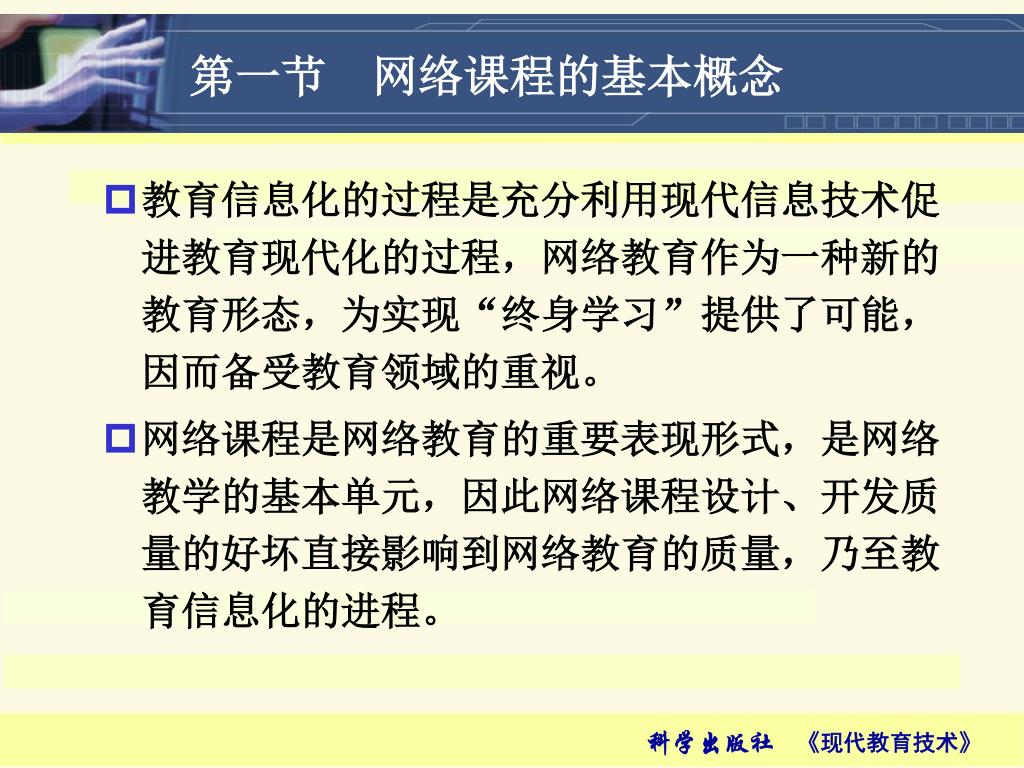 第一节　网络课程的基本概念

教育信息化的过程是充分利用现代信息技术促进教育现代化的过程，网络教育作为一种新的教育形态，为实现“终身学习”提供了可能，因而备受教育领域的重视。

网络课程是网络教育的重要表现形式，是网络教学的基本单元，因此网络课程设计、开发质量的好坏直接影响到网络教育的质量，乃至教育信息化的进程。

科学出版社　《现代教育技术》